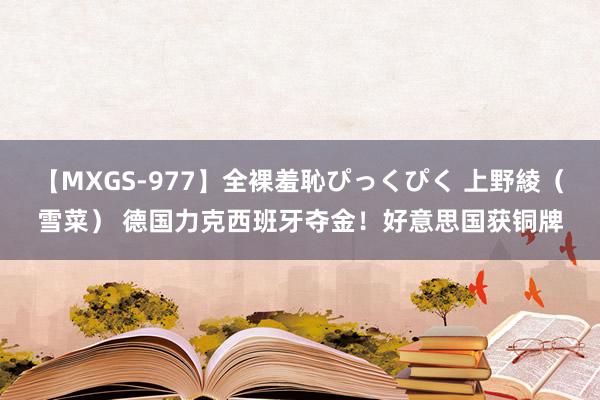 【MXGS-977】全裸羞恥ぴっくぴく 上野綾（雪菜） 德国力克西班牙夺金！好意思国获铜牌